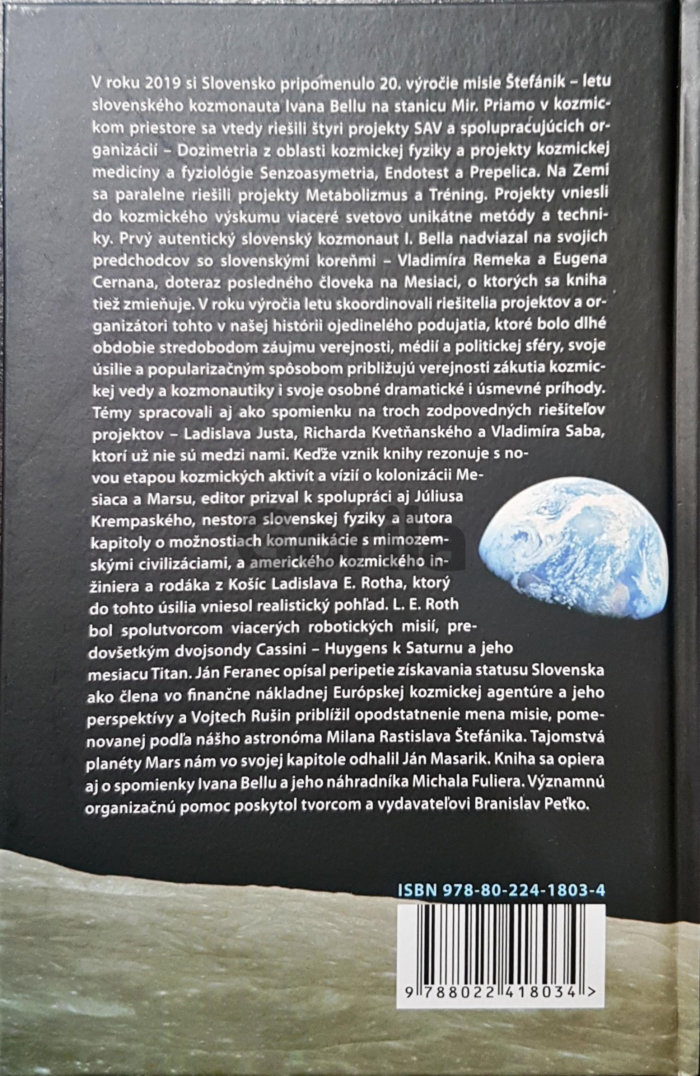 V roku 2019 si Slovensko pripomenulo 20. výročie misie Štefánik – letu slovenského kozmonauta Ivana Bellu na stanicu Mir. Priamo v kozmickom priestore sa vtedy riešili štyri projekty SAV a spolupracujúcich organizácií – Dozimetria z oblasti kozmickej fyziky a projekty kozmickej medicíny a fyziológie Senzoasymetria, Endotest a Prepelica. Na Zemi sa paralelne riešili projekty Metabolizmus a Tréning. Projekty vniesli do kozmického výskumu viaceré svetovo unikátne metódy a techniky. Prvý autentický slovenský kozmonaut I. Bella nadviazal na svojich predchodcov so slovenskými koreňmi – Vladimíra Remeka a Eugena Cernana, doteraz posledného človeka na Mesiaci, o ktorých sa kniha tiež zmieňuje. V roku výročia letu skoordinovali riešitelia projektov a organizátori tohto v našej histórii ojedinelého podujatia, ktoré bolo dlhé obdobie stredobodom záujmu verejnosti, médií a politickej sféry, svoje úsilie a popularizačným spôsobom približujú verejnosti zákutia kozmickej vedy a kozmonautiky i svoje osobné dramatické i úsmevné príhody. Témy spracovali aj ako spomienku na troch zodpovedných riešiteľov projektov – Ladislava Justa, Richarda Kvetňanského a Vladimíra Saba, ktorí už nie sú medzi nami. Keďže vznik knihy rezonuje s novou etapou kozmických aktivít a vízií o kolonizácii Mesiaca a Marsu, editor prizval k spolupráci aj Júliusa Krempaského, nestora slovenskej fyziky a autora kapitoly o možnostiach komunikácie s mimozemskými civilizáciami, a amerického kozmického inžiniera a rodáka z Košíc Ladislava E. Rotha, ktorý do tohto úsilia vniesol realistický pohľad. L. E. Roth bol spolutvorcom viacerých robotických misií, predovšetkým dvojsondy Cassini – Huygens k Saturnu a jeho mesiacu Titan. Ján Feranec opísal peripetie získavania statusu Slovenska ako člena vo finančne nákladnej Európskej kozmickej agentúre a jeho perspektívy a Vojtech Rušin priblížil opodstatnenie mena misie, pomenovanej podľa nášho astronóma Milana Rastislava Štefánika. Tajomstvá planéty Mars nám vo svojej kapitole odhalil Ján Masarik. Kniha sa opiera aj o spomienky Ivana Bellu a jeho náhradníka Michala Fuliera. Významnú organizačnú pomoc poskytol tvorcom a vydavateľovi Branislav Peťko.

ISBN 978-80-224-1803-4

9 788022 418034 >